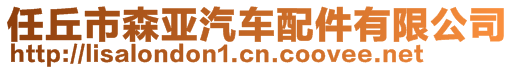 任丘市森亚汽车配件有限公司
http://lisalondon1.cn.coovee.net